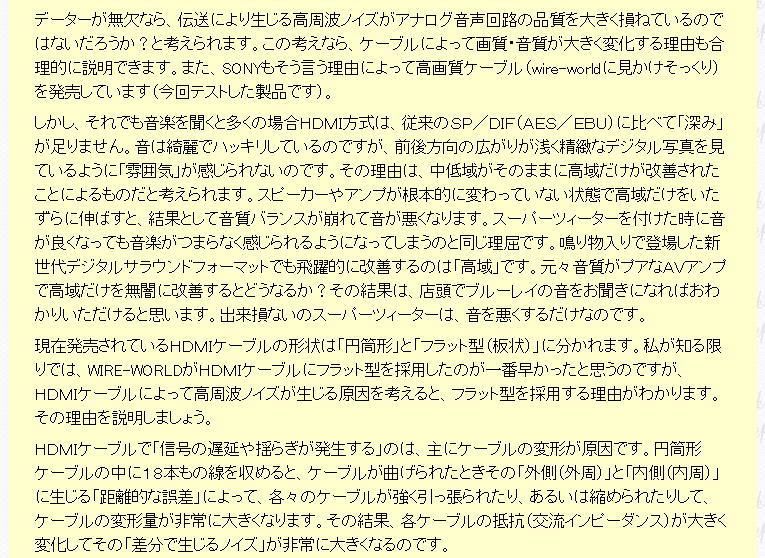 データーが無欠なら、伝送により生じる高周波ノイズがアナログ音声回路の品質を大きく損ねているのではないだろうか？と考えられます。この考えなら、ケーブルによって画質・音質が大きく変化する理由も合理的に説明できます。また、SONYもそう言う理由によって高画質ケーブル（wire-worldに見かけそっくり）を発売しています（今回テストした製品です）。

しかし、それでも音楽を聞くと多くの場合HDMI方式は、従来のSP／DIF（AES／EBU）に比べて「深み」が足りません。音は綺麗でハッキリしているのですが、前後方向の広がりが浅く精緻なデジタル写真を見ているように「雰囲気」が感じられないのです。その理由は、中低域がそのままに高域だけが改善されたことによるものだと考えられます。スピーカーやアンプが根本的に変わっていない状態で高域だけをいたずらに伸ばすと、結果として音質バランスが崩れて音が悪くなります。スーパーツィーターを付けた時に音が良くなっても音楽がつまらなく感じられるようになってしまうのと同じ理屈です。鳴り物入りで登場した新世代デジタルサラウンドフォーマットでも飛躍的に改善するのは「高域」です。元々音質がプアなAVアンプで高域だけを無闇に改善するとどうなるか？その結果は、店頭でブルーレイの音をお聞きになればおわかりいただけると思います。出来損ないのスーパーツィーターは、音を悪くするだけなのです。

現在発売されているHDMIケーブルの形状は「円筒形」と「フラット型（板状）」に分かれます。私が知る限りでは、WIRE-WORLDがHDMIケーブルにフラット型を採用したのが一番早かったと思うのですが、HDMIケーブルによって高周波ノイズが生じる原因を考えると、フラット型を採用する理由がわかります。その理由を説明しましょう。

HDMIケーブルで「信号の遅延や揺らぎが発生する」のは、主にケーブルの変形が原因です。円筒形ケーブルの中に18本もの線を収めると、ケーブルが曲げられたときその「外側（外周）」と「内側（内周）」に生じる「距離的な誤差」によって、各々のケーブルが強く引っ張られたり、あるいは縮められたりして、ケーブルの変形量が非常に大きくなります。その結果、各ケーブルの抵抗（交流インピーダンス）が大きく変化してその「差分で生じるノイズ」が非常に大きくなるのです。